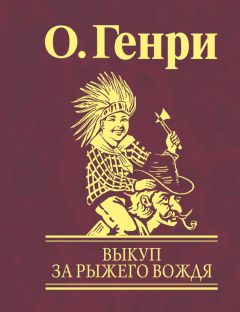 О. Генри

ВЫКУП
ЗА РЫЖЕГО ВОЖДЯ